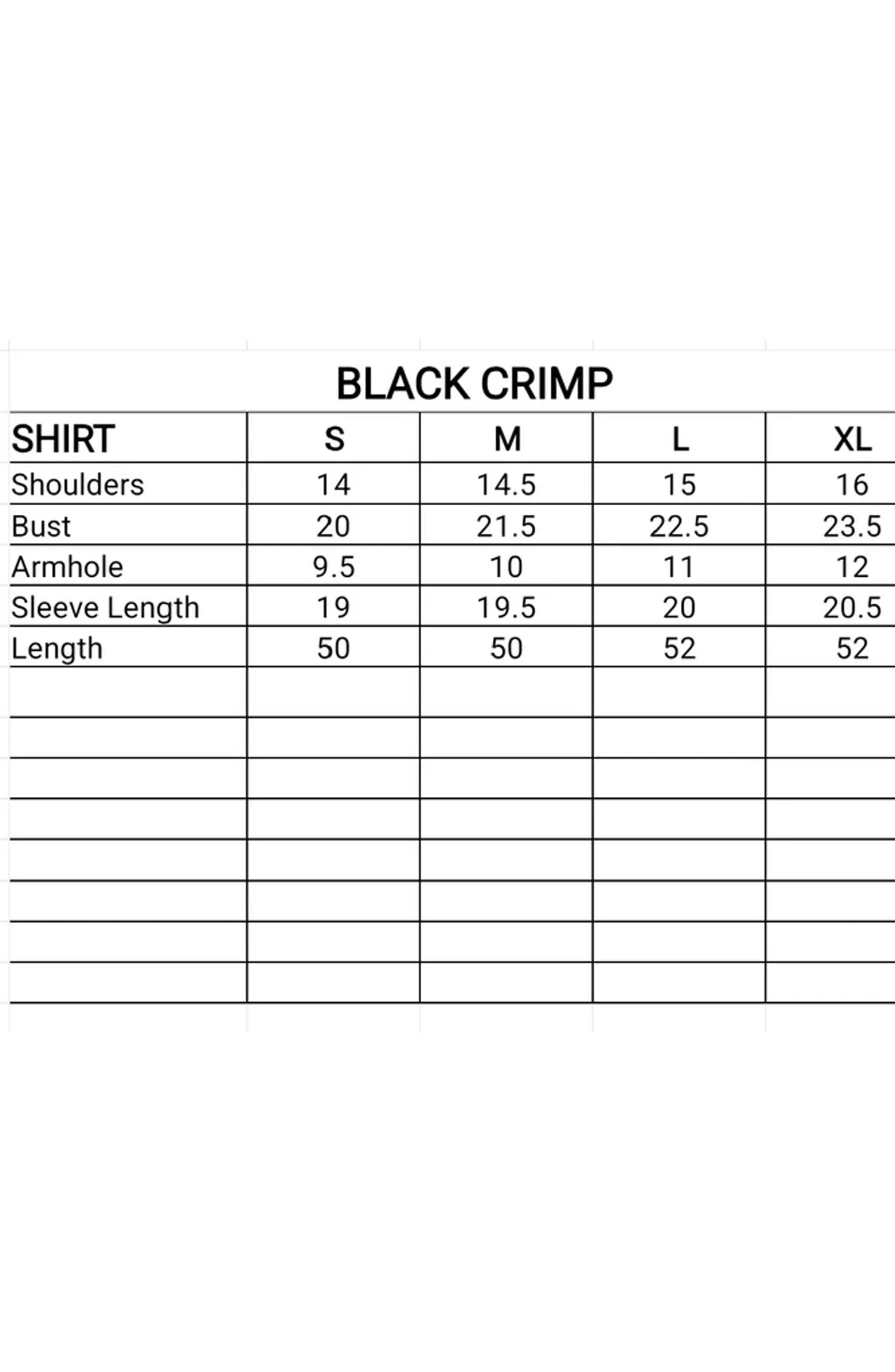 BLACK CRIMP

| SHIRT | S | M | L | XL |
|---|---|---|---|---|
| Shoulders | 14 | 14.5 | 15 | 16 |
| Bust | 20 | 21.5 | 22.5 | 23.5 |
| Armhole | 9.5 | 10 | 11 | 12 |
| Sleeve Length | 19 | 19.5 | 20 | 20.5 |
| Length | 50 | 50 | 52 | 52 |